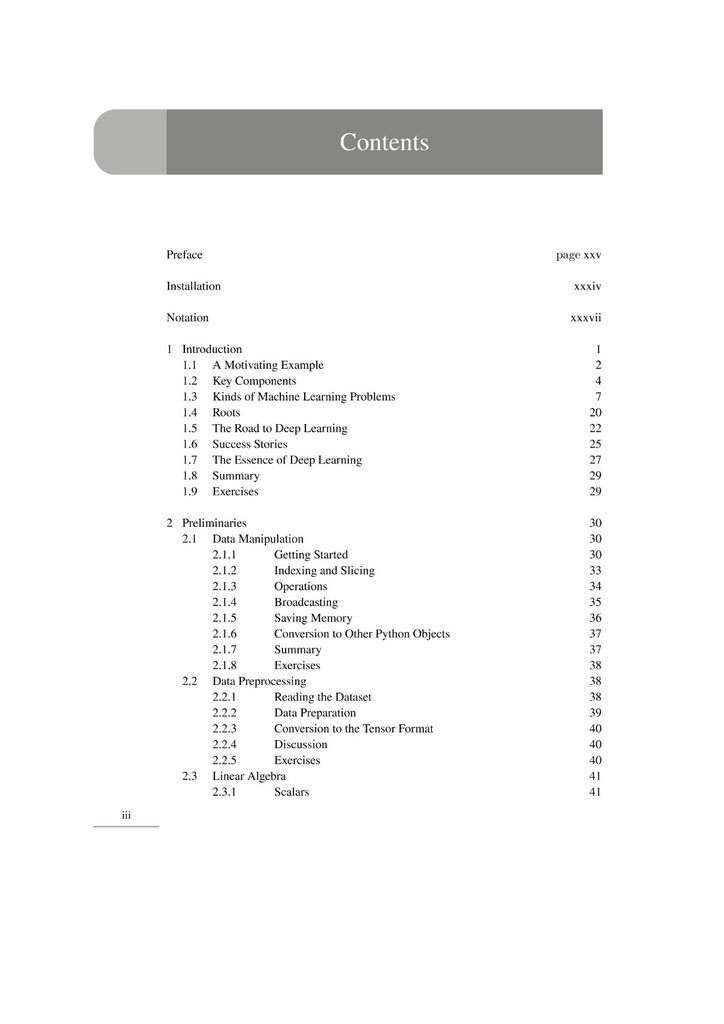 Contents

Preface page xxv

Installation xxxiv

Notation xxxvii

1 Introduction 1
1.1 A Motivating Example 2
1.2 Key Components 4
1.3 Kinds of Machine Learning Problems 7
1.4 Roots 20
1.5 The Road to Deep Learning 22
1.6 Success Stories 25
1.7 The Essence of Deep Learning 27
1.8 Summary 29
1.9 Exercises 29

2 Preliminaries 30
2.1 Data Manipulation 30
2.1.1 Getting Started 30
2.1.2 Indexing and Slicing 33
2.1.3 Operations 34
2.1.4 Broadcasting 35
2.1.5 Saving Memory 36
2.1.6 Conversion to Other Python Objects 37
2.1.7 Summary 37
2.1.8 Exercises 38
2.2 Data Preprocessing 38
2.2.1 Reading the Dataset 38
2.2.2 Data Preparation 39
2.2.3 Conversion to the Tensor Format 40
2.2.4 Discussion 40
2.2.5 Exercises 40
2.3 Linear Algebra 41
2.3.1 Scalars 41

iii